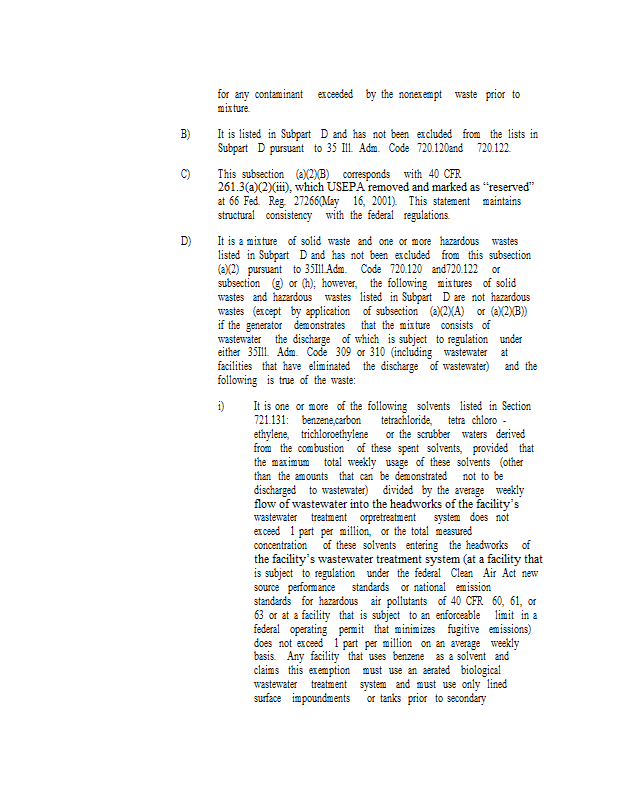 for any contaminant exceeded by the nonexempt waste prior to mixture.

B) It is listed in Subpart D and has not been excluded from the lists in Subpart D pursuant to 35 Ill. Adm. Code 720.120and 720.122.

C) This subsection (a)(2)(B) corresponds with 40 CFR 261.3(a)(2)(iii), which USEPA removed and marked as "reserved" at 66 Fed. Reg. 27266(May 16, 2001). This statement maintains structural consistency with the federal regulations.

D) It is a mixture of solid waste and one or more hazardous wastes listed in Subpart D and has not been excluded from this subsection (a)(2) pursuant to 35Ill.Adm. Code 720.120 and720.122 or subsection (g) or (h); however, the following mixtures of solid wastes and hazardous wastes listed in Subpart D are not hazardous wastes (except by application of subsection (a)(2)(A) or (a)(2)(B)) if the generator demonstrates that the mixture consists of wastewater the discharge of which is subject to regulation under either 35Ill. Adm. Code 309 or 310 (including wastewater at facilities that have eliminated the discharge of wastewater) and the following is true of the waste:

i) It is one or more of the following solvents listed in Section 721.131: benzene,carbon tetrachloride, tetra chloro - ethylene, trichloroethylene or the scrubber waters derived from the combustion of these spent solvents, provided that the maximum total weekly usage of these solvents (other than the amounts that can be demonstrated not to be discharged to wastewater) divided by the average weekly flow of wastewater into the headworks of the facility's wastewater treatment orpretreatment system does not exceed 1 part per million, or the total measured concentration of these solvents entering the headworks of the facility's wastewater treatment system (at a facility that is subject to regulation under the federal Clean Air Act new source performance standards or national emission standards for hazardous air pollutants of 40 CFR 60, 61, or 63 or at a facility that is subject to an enforceable limit in a federal operating permit that minimizes fugitive emissions) does not exceed 1 part per million on an average weekly basis. Any facility that uses benzene as a solvent and claims this exemption must use an aerated biological wastewater treatment system and must use only lined surface impoundments or tanks prior to secondary